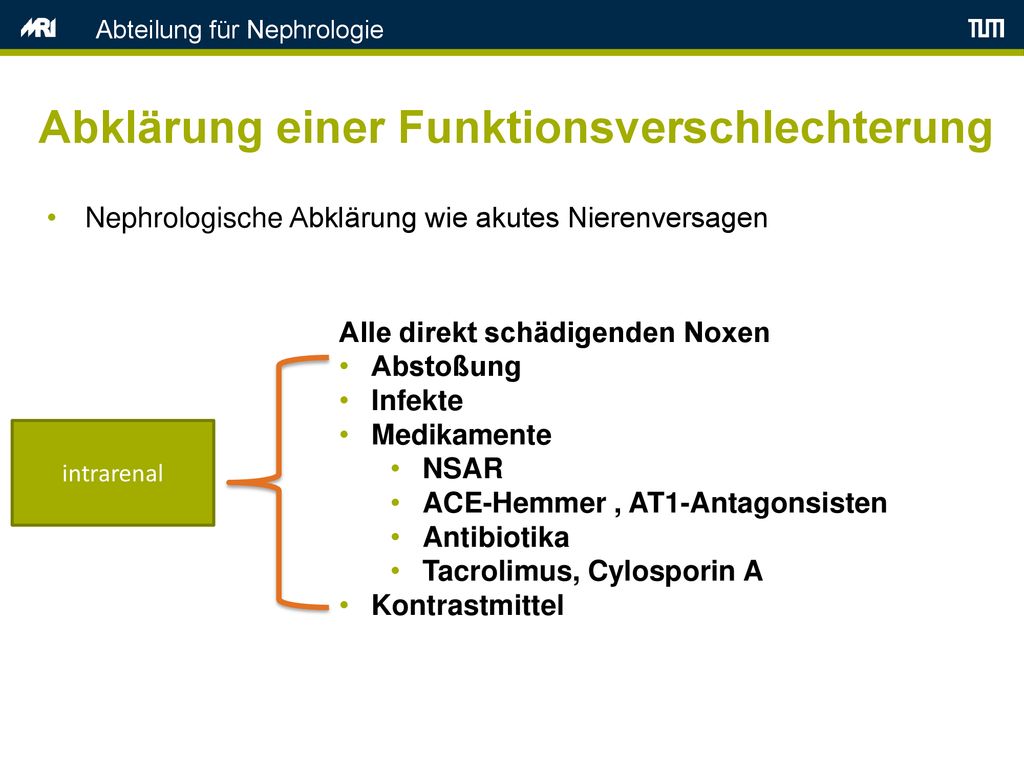 MRI Abteilung für Nephrologie TUM

Abklärung einer Funktionsverschlechterung

• Nephrologische Abklärung wie akutes Nierenversagen

intrarenal

Alle direkt schädigenden Noxen
• Abstoßung
• Infekte
• Medikamente
  • NSAR
  • ACE-Hemmer , AT1-Antagonsisten
  • Antibiotika
  • Tacrolimus, Cylosporin A
• Kontrastmittel